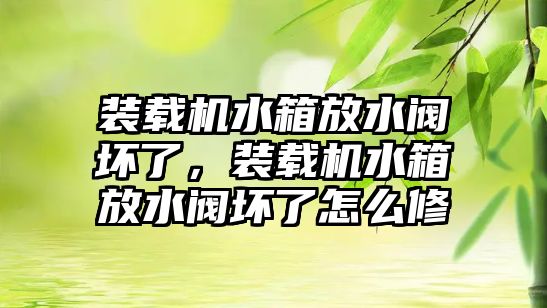 装载机水箱放水阀坏了，装载机水箱放水阀坏了怎么修